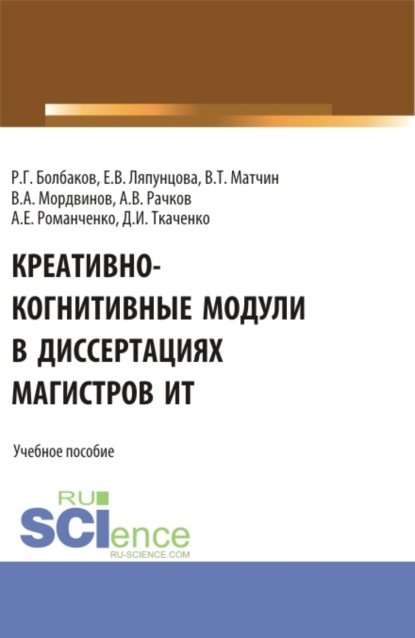 Р.Г. Болбаков, Е.В. Ляпунцова, В.Т. Матчин
В.А. Мордвинов, А.В. Рачков
А.Е. Романченко, Д.И. Ткаченко

КРЕАТИВНО-КОГНИТИВНЫЕ МОДУЛИ В ДИССЕРТАЦИЯХ МАГИСТРОВ ИТ

Учебное пособие

RU
SCIence
RU-SCIENCE.COM